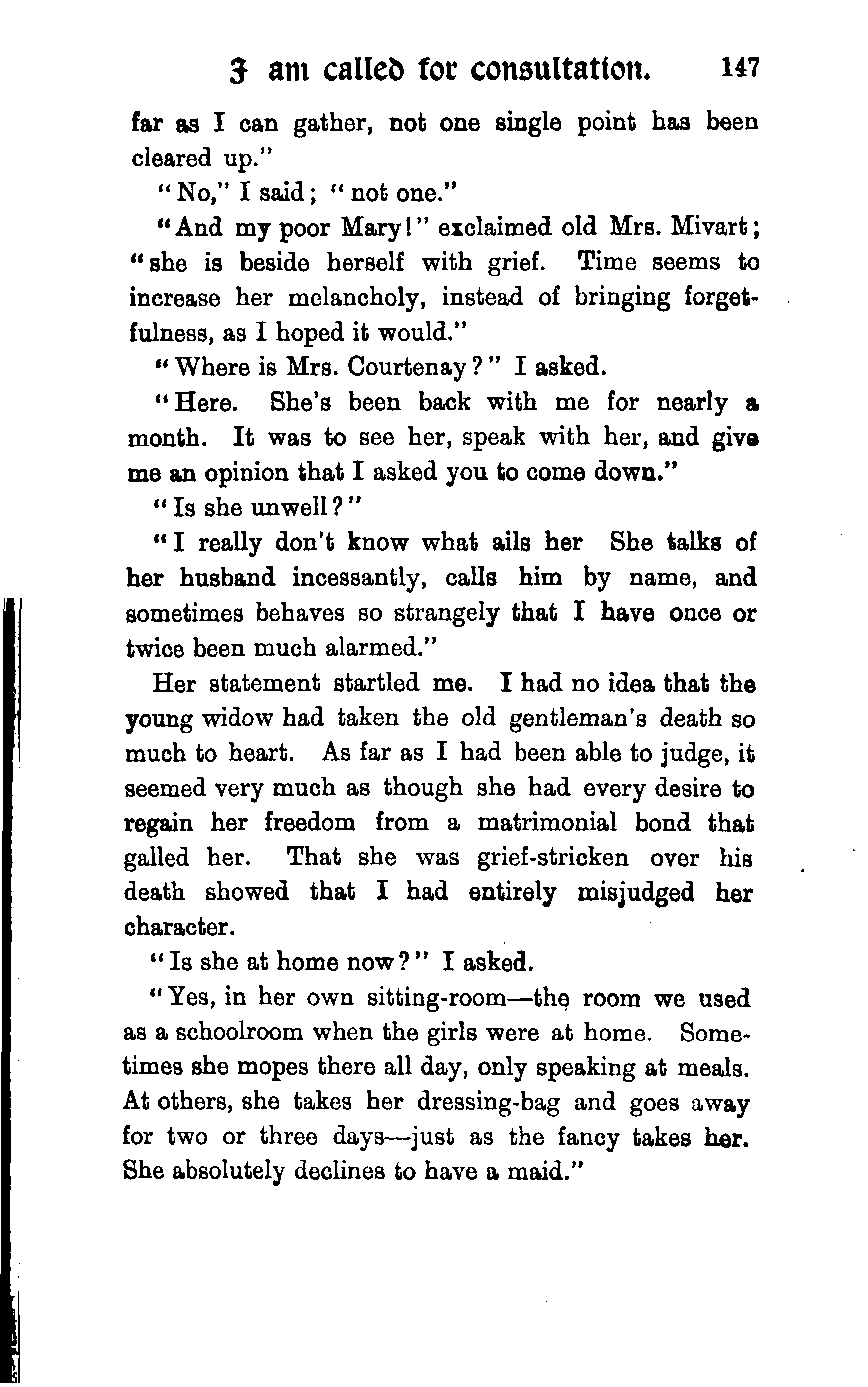 I am called for consultation. 147

far as I can gather, not one single point has been cleared up."

"No," I said; "not one."

"And my poor Mary!" exclaimed old Mrs. Mivart; "she is beside herself with grief. Time seems to increase her melancholy, instead of bringing forgetfulness, as I hoped it would."

"Where is Mrs. Courtenay?" I asked.

"Here. She's been back with me for nearly a month. It was to see her, speak with her, and give me an opinion that I asked you to come down."

"Is she unwell?"

"I really don't know what ails her She talks of her husband incessantly, calls him by name, and sometimes behaves so strangely that I have once or twice been much alarmed."

Her statement startled me. I had no idea that the young widow had taken the old gentleman's death so much to heart. As far as I had been able to judge, it seemed very much as though she had every desire to regain her freedom from a matrimonial bond that galled her. That she was grief-stricken over his death showed that I had entirely misjudged her character.

"Is she at home now?" I asked.

"Yes, in her own sitting-room—the room we used as a schoolroom when the girls were at home. Sometimes she mopes there all day, only speaking at meals. At others, she takes her dressing-bag and goes away for two or three days—just as the fancy takes her. She absolutely declines to have a maid."